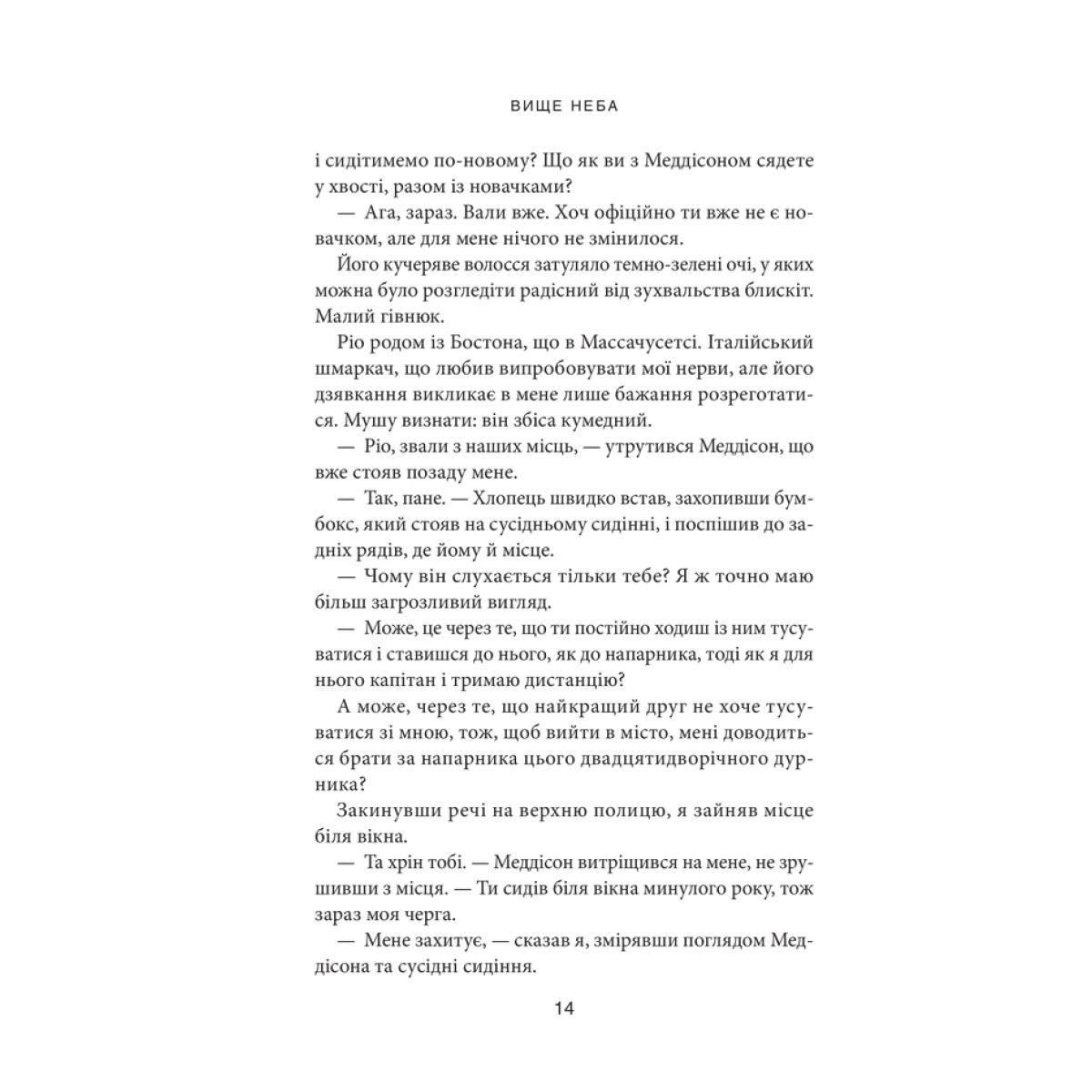 ВИЩЕ НЕБА

і сидітимемо по-новому? Що як ви з Меддісоном сядете у хвості, разом із новачками?

— Ага, зараз. Вали вже. Хоч офіційно ти вже не є новачком, але для мене нічого не змінилося.

Його кучеряве волосся затуляло темно-зелені очі, у яких можна було розгледіти радісний від зухвальства блискіт. Малий гівнюк.

Ріо родом із Бостона, що в Массачусетсі. Італійський шмаркач, що любив випробовувати мої нерви, але його дзявкання викликає в мене лише бажання розреготатися. Мушу визнати: він збіса кумедний.

— Ріо, звали з наших місць, — утрутився Меддісон, що вже стояв позаду мене.

— Так, пане. — Хлопець швидко встав, захопивши бумбокс, який стояв на сусідньому сидінні, і поспішив до задніх рядів, де йому й місце.

— Чому він слухається тільки тебе? Я ж точно маю більш загрозливий вигляд.

— Може, це через те, що ти постійно ходиш із ним тусуватися і ставишся до нього, як до напарника, тоді як я для нього капітан і тримаю дистанцію?

А може, через те, що найкращий друг не хоче тусуватися зі мною, тож, щоб вийти в місто, мені доводиться брати за напарника цього двадцятидворічного дурника?

Закинувши речі на верхню полицю, я зайняв місце біля вікна.

— Та хрін тобі. — Меддісон витріщився на мене, не зрушивши з місця. — Ти сидів біля вікна минулого року, тож зараз моя черга.

— Мене захитує, — сказав я, змірявши поглядом Меддісона та сусідні сидіння.

14